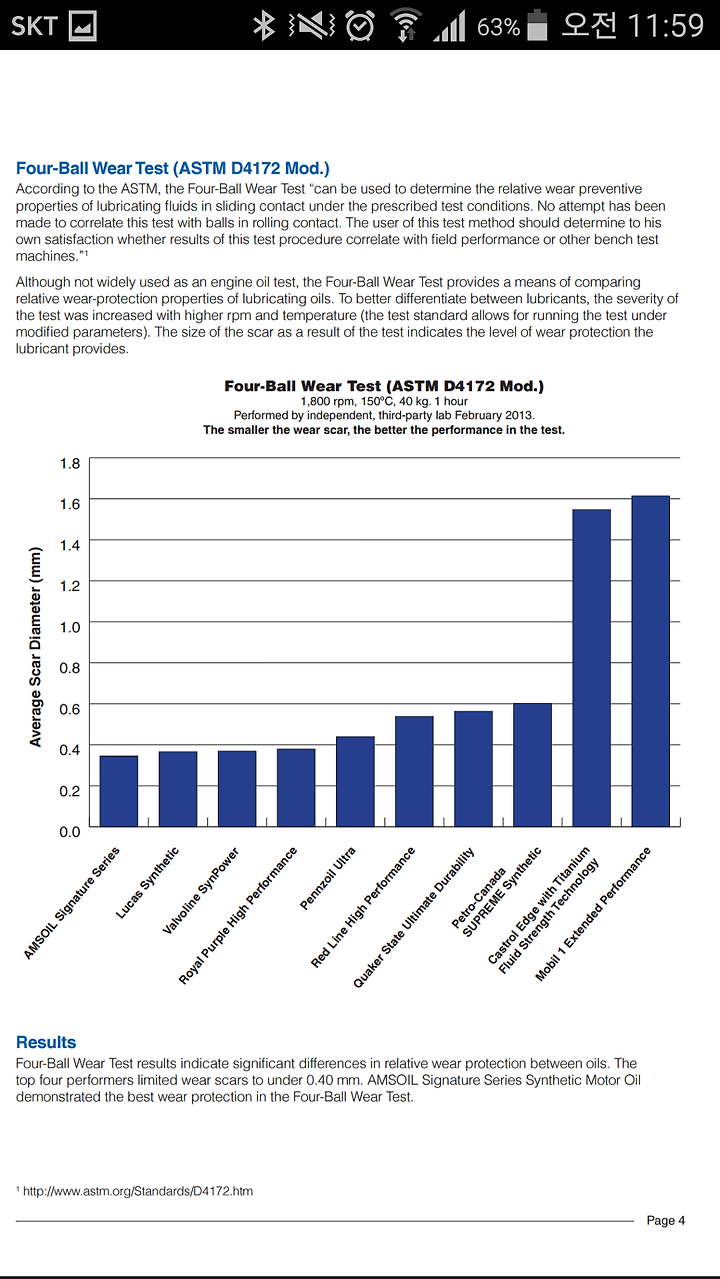 SKT 63% 오전 11:59

Four-Ball Wear Test (ASTM D4172 Mod.)
According to the ASTM, the Four-Ball Wear Test "can be used to determine the relative wear preventive properties of lubricating fluids in sliding contact under the prescribed test conditions. No attempt has been made to correlate this test with balls in rolling contact. The user of this test method should determine to his own satisfaction whether results of this test procedure correlate with field performance or other bench test machines."$^1$

Although not widely used as an engine oil test, the Four-Ball Wear Test provides a means of comparing relative wear-protection properties of lubricating oils. To better differentiate between lubricants, the severity of the test was increased with higher rpm and temperature (the test standard allows for running the test under modified parameters). The size of the scar as a result of the test indicates the level of wear protection the lubricant provides.

Four-Ball Wear Test (ASTM D4172 Mod.)
1,800 rpm, 150°C, 40 kg. 1 hour
Performed by independent, third-party lab February 2013.
The smaller the wear scar, the better the performance in the test.

Average Scar Diameter (mm)
1.8
1.6
1.4
1.2
1.0
0.8
0.6
0.4
0.2
0.0

AMSOIL Signature Series
Lucas Synthetic
Valvoline SynPower
Royal Purple High Performance
Pennzoil Ultra
Red Line High Performance
Quaker State Ultimate Durability
Petro-Canada SUPREME Synthetic
Castrol Edge with Titanium Fluid Strength Technology
Mobil 1 Extended Performance

Results
Four-Ball Wear Test results indicate significant differences in relative wear protection between oils. The top four performers limited wear scars to under 0.40 mm. AMSOIL Signature Series Synthetic Motor Oil demonstrated the best wear protection in the Four-Ball Wear Test.

$^1$ http://www.astm.org/Standards/D4172.htm

Page 4